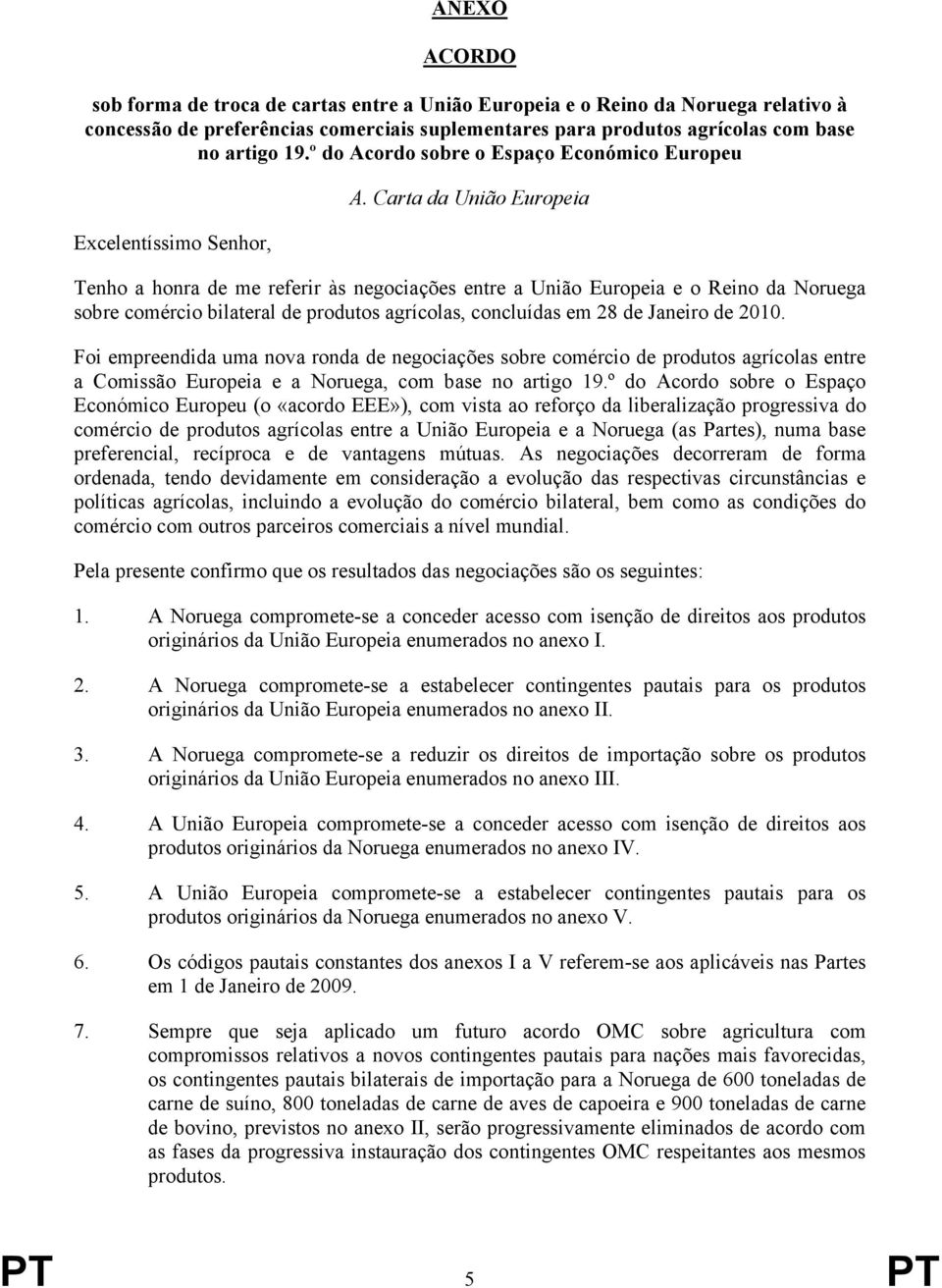 ANEXO

ACORDO

sob forma de troca de cartas entre a União Europeia e o Reino da Noruega relativo à concessão de preferências comerciais suplementares para produtos agrícolas com base no artigo 19.º do Acordo sobre o Espaço Económico Europeu

A. Carta da União Europeia

Excelentíssimo Senhor,

Tenho a honra de me referir às negociações entre a União Europeia e o Reino da Noruega sobre comércio bilateral de produtos agrícolas, concluídas em 28 de Janeiro de 2010.

Foi empreendida uma nova ronda de negociações sobre comércio de produtos agrícolas entre a Comissão Europeia e a Noruega, com base no artigo 19.º do Acordo sobre o Espaço Económico Europeu (o «acordo EEE»), com vista ao reforço da liberalização progressiva do comércio de produtos agrícolas entre a União Europeia e a Noruega (as Partes), numa base preferencial, recíproca e de vantagens mútuas. As negociações decorreram de forma ordenada, tendo devidamente em consideração a evolução das respectivas circunstâncias e políticas agrícolas, incluindo a evolução do comércio bilateral, bem como as condições do comércio com outros parceiros comerciais a nível mundial.

Pela presente confirmo que os resultados das negociações são os seguintes:

1. A Noruega compromete-se a conceder acesso com isenção de direitos aos produtos originários da União Europeia enumerados no anexo I.

2. A Noruega compromete-se a estabelecer contingentes pautais para os produtos originários da União Europeia enumerados no anexo II.

3. A Noruega compromete-se a reduzir os direitos de importação sobre os produtos originários da União Europeia enumerados no anexo III.

4. A União Europeia compromete-se a conceder acesso com isenção de direitos aos produtos originários da Noruega enumerados no anexo IV.

5. A União Europeia compromete-se a estabelecer contingentes pautais para os produtos originários da Noruega enumerados no anexo V.

6. Os códigos pautais constantes dos anexos I a V referem-se aos aplicáveis nas Partes em 1 de Janeiro de 2009.

7. Sempre que seja aplicado um futuro acordo OMC sobre agricultura com compromissos relativos a novos contingentes pautais para nações mais favorecidas, os contingentes pautais bilaterais de importação para a Noruega de 600 toneladas de carne de suíno, 800 toneladas de carne de aves de capoeira e 900 toneladas de carne de bovino, previstos no anexo II, serão progressivamente eliminados de acordo com as fases da progressiva instauração dos contingentes OMC respeitantes aos mesmos produtos.

PT 5 PT